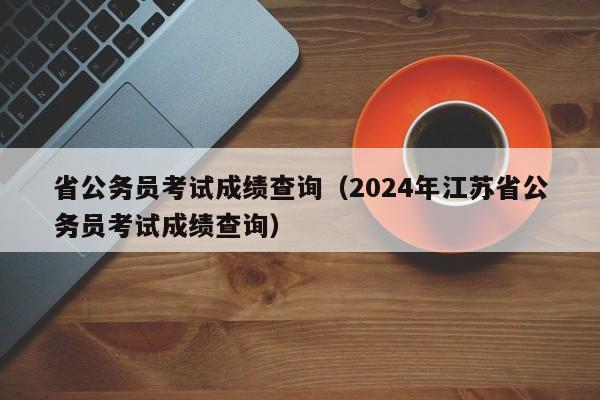 省公务员考试成绩查询（2024年江苏省公务员考试成绩查询）